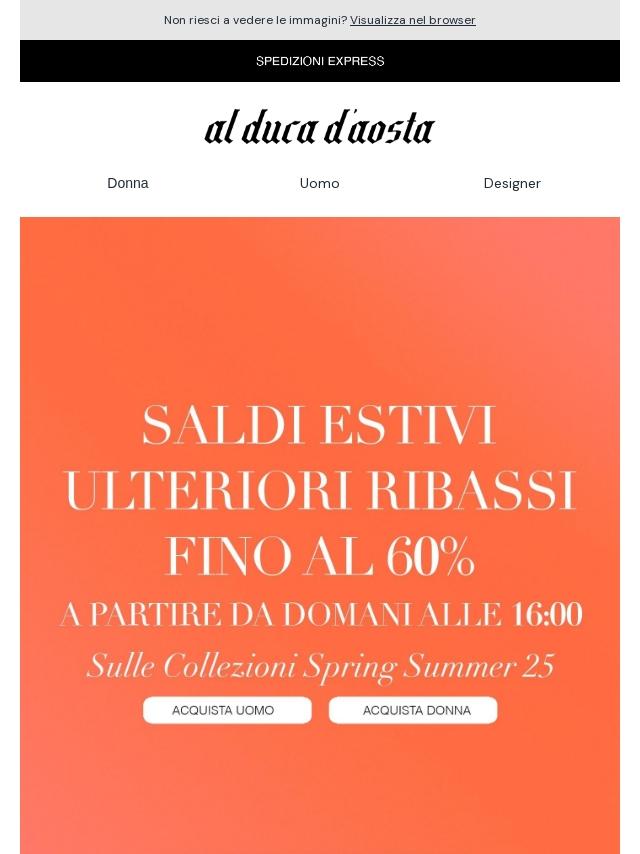 Non riesci a vedere le immagini? Visualizza nel browser

SPEDIZIONI EXPRESS

al duca d'aosta

Donna

Uomo

Designer

SALDI ESTIVI
ULTERIORI RIBASSI
FINO AL 60%
A PARTIRE DA DOMANI ALLE 16:00
Sulle Collezioni Spring Summer 25

ACQUISTA UOMO

ACQUISTA DONNA